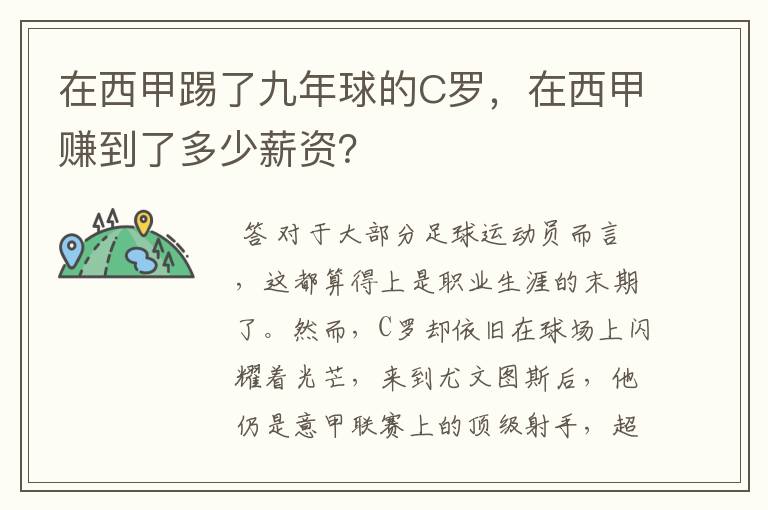 在西甲踢了九年球的C罗，在西甲赚到了多少薪资?

答 对于大部分足球运动员而言，这都算得上是职业生涯的末期了。然而，C罗却依旧在球场上闪耀着光芒，来到尤文图斯后，他仍是意甲联赛上的顶级射手，超